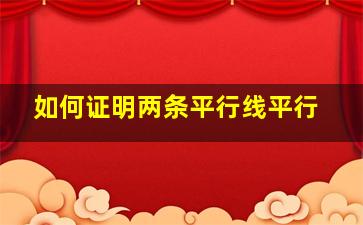 如何证明两条平行线平行